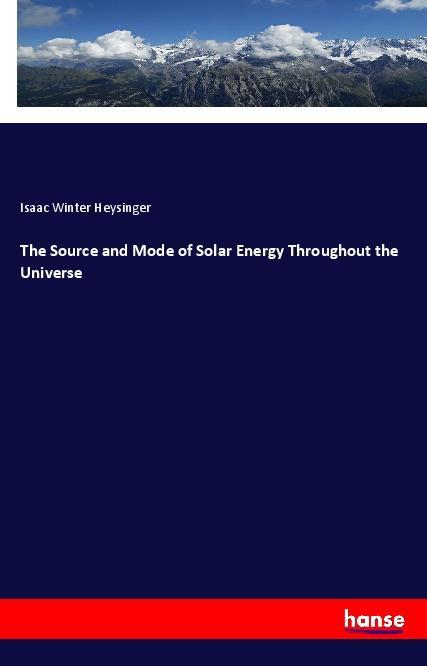 Isaac Winter Heysinger

The Source and Mode of Solar Energy Throughout the Universe

hanse